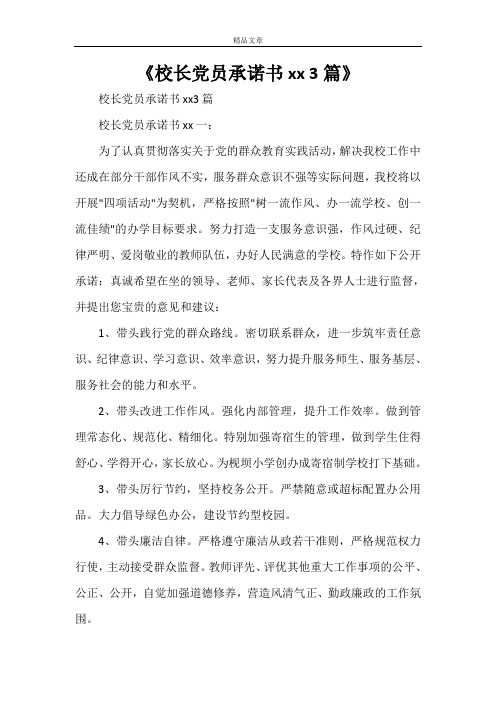 精品文章

《校长党员承诺书 xx 3 篇》

校长党员承诺书 xx3 篇

校长党员承诺书 xx 一：

为了认真贯彻落实关于党的群众教育实践活动，解决我校工作中还成在部分干部作风不实，服务群众意识不强等实际问题，我校将以开展"四项活动"为契机，严格按照"树一流作风、办一流学校、创一流佳绩"的办学目标要求。努力打造一支服务意识强，作风过硬、纪律严明、爱岗敬业的教师队伍，办好人民满意的学校。特作如下公开承诺：真诚希望在坐的领导、老师、家长代表及各界人士进行监督，并提出您宝贵的意见和建议：

1、带头践行党的群众路线。密切联系群众，进一步筑牢责任意识、纪律意识、学习意识、效率意识，努力提升服务师生、服务基层、服务社会的能力和水平。

2、带头改进工作作风。强化内部管理，提升工作效率。做到管理常态化、规范化、精细化。特别加强寄宿生的管理，做到学生住得舒心、学得开心，家长放心。为枧坝小学创办成寄宿制学校打下基础。

3、带头厉行节约，坚持校务公开。严禁随意或超标配置办公用品。大力倡导绿色办公，建设节约型校园。

4、带头廉洁自律。严格遵守廉洁从政若干准则，严格规范权力行使，主动接受群众监督。教师评先、评优其他重大工作事项的公平、公正、公开，自觉加强道德修养，营造风清气正、勤政廉政的工作氛围。